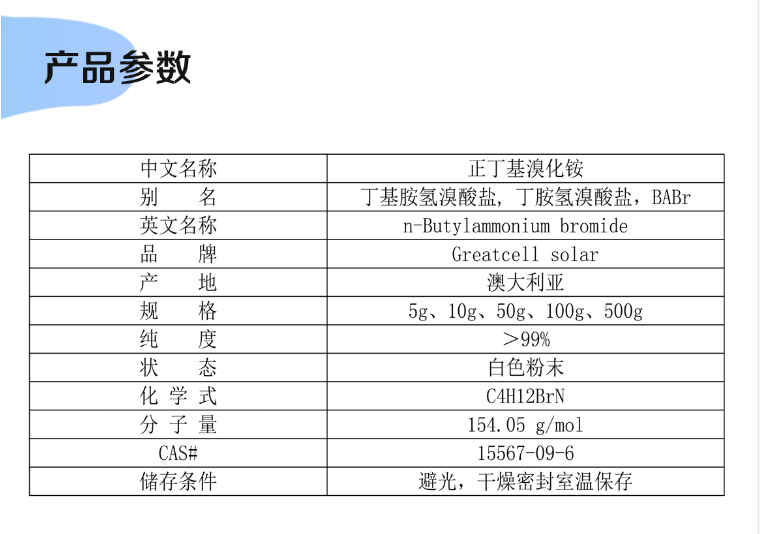 产品参数

| 中文名称 | 正丁基溴化铵 |
|---|---|
| 别　　名 | 丁基胺氢溴酸盐，丁胺氢溴酸盐，BABr |
| 英文名称 | n-Butylammonium bromide |
| 品　　牌 | Greatcell solar |
| 产　　地 | 澳大利亚 |
| 规　　格 | 5g、10g、50g、100g、500g |
| 纯　　度 | ＞99% |
| 状　　态 | 白色粉末 |
| 化 学 式 | C4H12BrN |
| 分 子 量 | 154.05 g/mol |
| CAS# | 15567-09-6 |
| 储存条件 | 避光，干燥密封室温保存 |